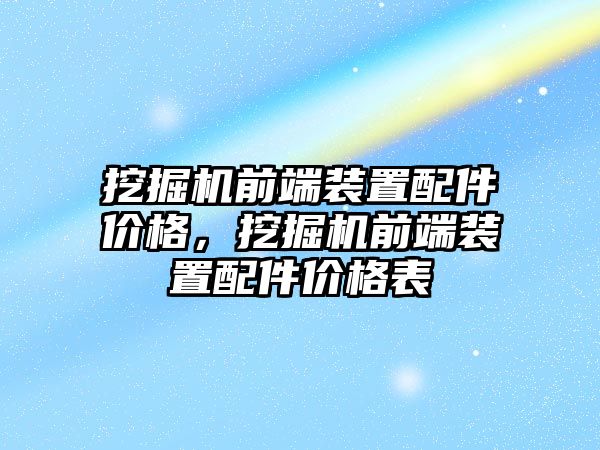 挖掘机前端装置配件价格，挖掘机前端装置配件价格表